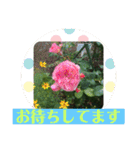 お待ちしてます